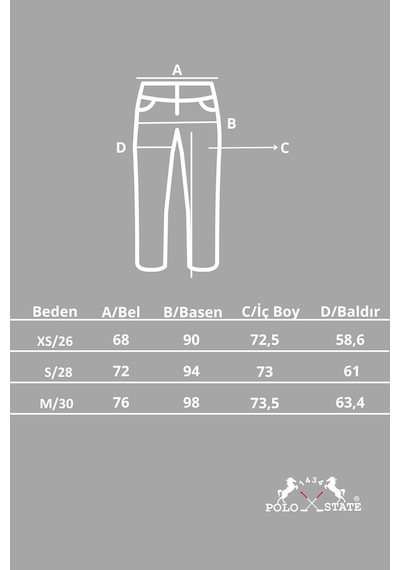 A

B

D

C

| Beden | A/Bel | B/Basen | C/İç Boy | D/Baldır |
|---|---|---|---|---|
| XS/26 | 68 | 90 | 72,5 | 58,6 |
| S/28 | 72 | 94 | 73 | 61 |
| M/30 | 76 | 98 | 73,5 | 63,4 |

1434
POLO STATE ®